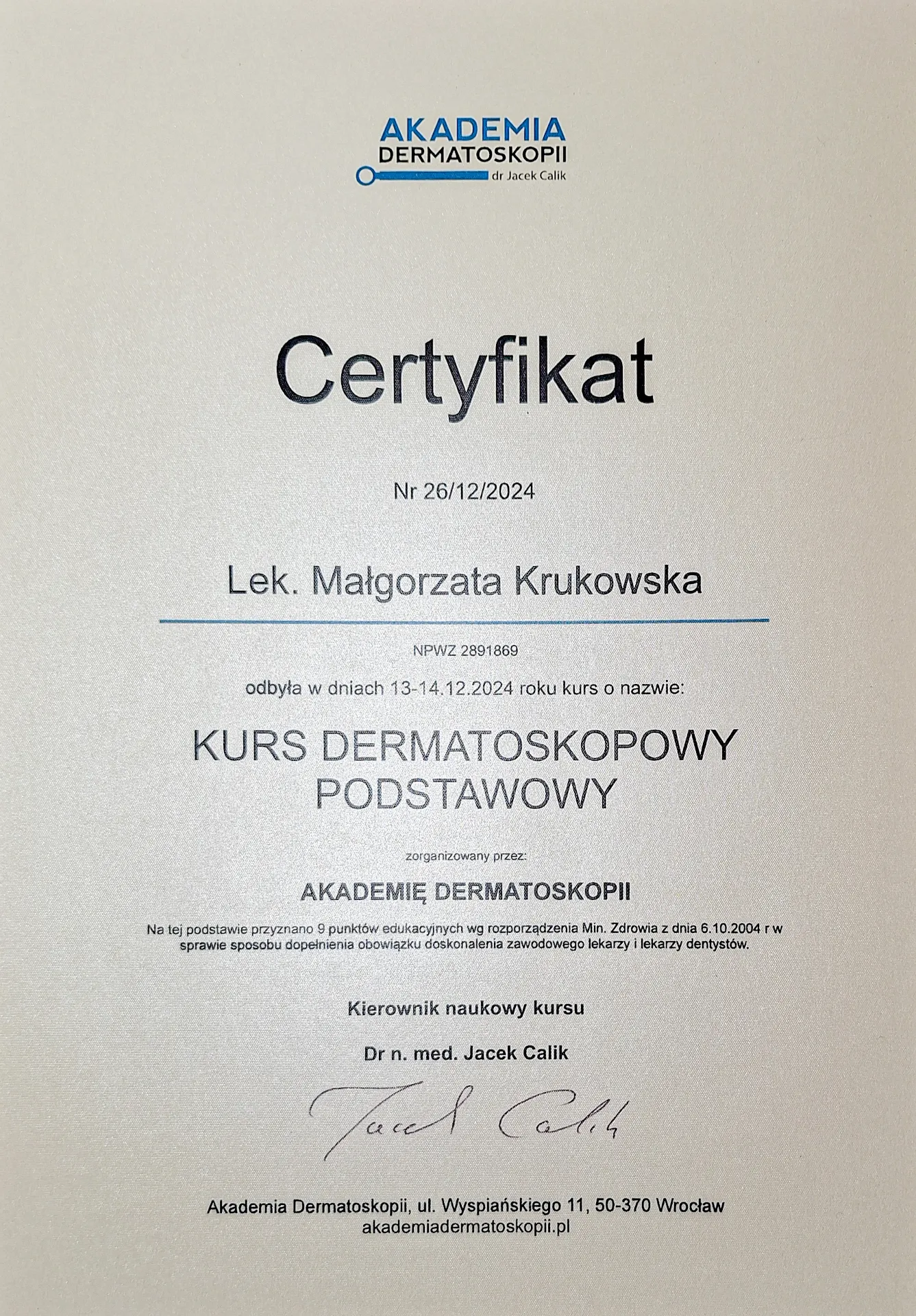 AKADEMIA
DERMATOSKOPII
dr Jacek Calik

Certyfikat

Nr 26/12/2024

Lek. Małgorzata Krukowska

NPWZ 2891869

odbyła w dniach 13-14.12.2024 roku kurs o nazwie:

KURS DERMATOSKOPOWY
PODSTAWOWY

zorganizowany przez:

AKADEMIĘ DERMATOSKOPII

Na tej podstawie przyznano 9 punktów edukacyjnych wg rozporządzenia Min. Zdrowia z dnia 6.10.2004 r w sprawie sposobu dopełnienia obowiązku doskonalenia zawodowego lekarzy i lekarzy dentystów.

Kierownik naukowy kursu

Dr n. med. Jacek Calik

Jacek Calik

Akademia Dermatoskopii, ul. Wyspiańskiego 11, 50-370 Wrocław
akademiadermatoskopii.pl